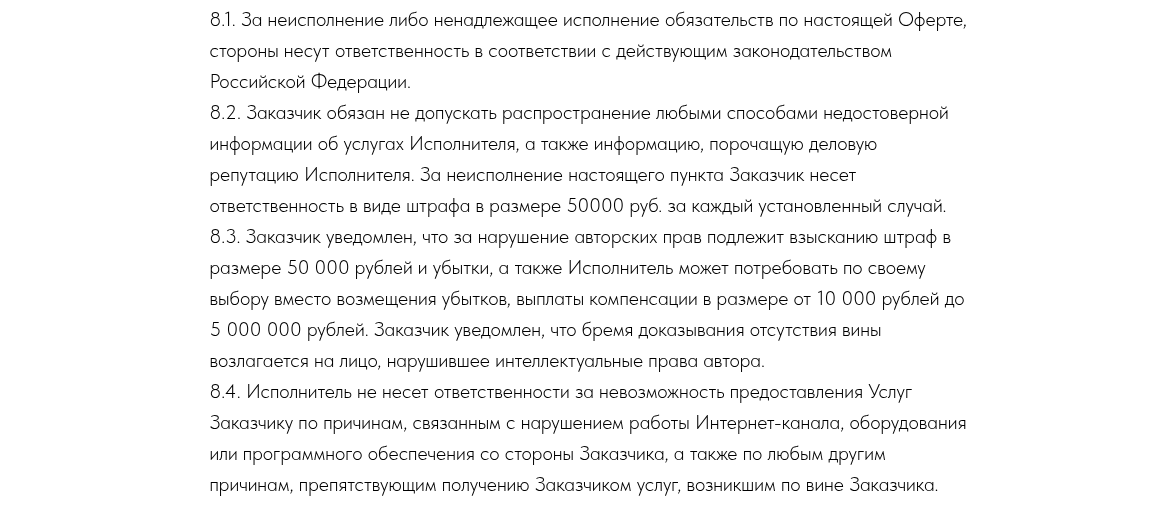 8.1. За неисполнение либо ненадлежащее исполнение обязательств по настоящей Оферте, стороны несут ответственность в соответствии с действующим законодательством Российской Федерации.

8.2. Заказчик обязан не допускать распространение любыми способами недостоверной информации об услугах Исполнителя, а также информацию, порочащую деловую репутацию Исполнителя. За неисполнение настоящего пункта Заказчик несет ответственность в виде штрафа в размере 50000 руб. за каждый установленный случай.

8.3. Заказчик уведомлен, что за нарушение авторских прав подлежит взысканию штраф в размере 50 000 рублей и убытки, а также Исполнитель может потребовать по своему выбору вместо возмещения убытков, выплаты компенсации в размере от 10 000 рублей до 5 000 000 рублей. Заказчик уведомлен, что бремя доказывания отсутствия вины возлагается на лицо, нарушившее интеллектуальные права автора.

8.4. Исполнитель не несет ответственности за невозможность предоставления Услуг Заказчику по причинам, связанным с нарушением работы Интернет-канала, оборудования или программного обеспечения со стороны Заказчика, а также по любым другим причинам, препятствующим получению Заказчиком услуг, возникшим по вине Заказчика.